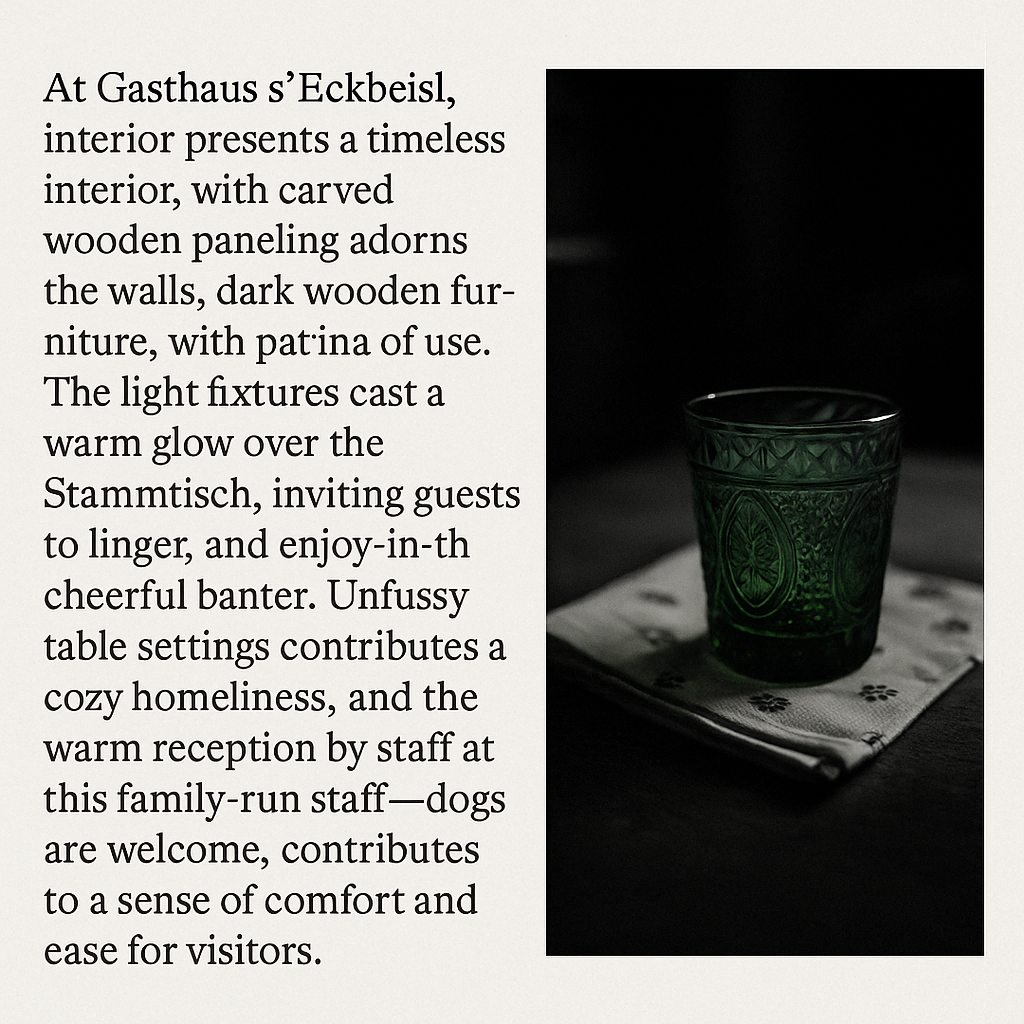 At Gasthaus s'Eckbeisl, interior presents a timeless interior, with carved wooden paneling adorns the walls, dark wooden furniture, with pat·ina of use. The light fixtures cast a warm glow over the Stammtisch, inviting guests to linger, and enjoy-in-th cheerful banter. Unfussy table settings contributes a cozy homeliness, and the warm reception by staff at this family-run staff—dogs are welcome, contributes to a sense of comfort and ease for visitors.